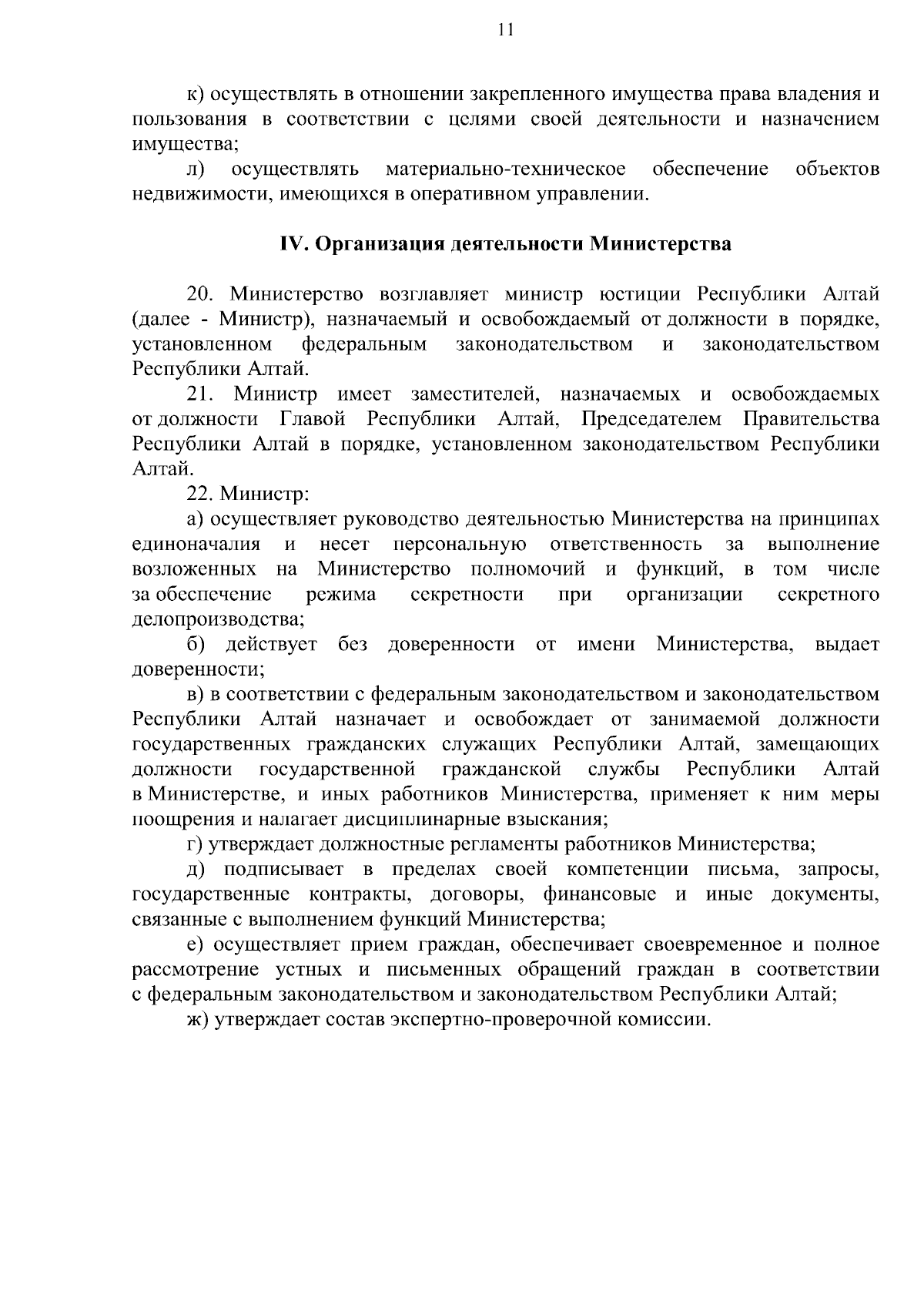 11

к) осуществлять в отношении закрепленного имущества права владения и пользования в соответствии с целями своей деятельности и назначением имущества;

л) осуществлять материально-техническое обеспечение объектов недвижимости, имеющихся в оперативном управлении.

IV. Организация деятельности Министерства

20. Министерство возглавляет министр юстиции Республики Алтай (далее - Министр), назначаемый и освобождаемый от должности в порядке, установленном федеральным законодательством и законодательством Республики Алтай.

21. Министр имеет заместителей, назначаемых и освобождаемых от должности Главой Республики Алтай, Председателем Правительства Республики Алтай в порядке, установленном законодательством Республики Алтай.

22. Министр:

а) осуществляет руководство деятельностью Министерства на принципах единоначалия и несет персональную ответственность за выполнение возложенных на Министерство полномочий и функций, в том числе за обеспечение режима секретности при организации секретного делопроизводства;

б) действует без доверенности от имени Министерства, выдает доверенности;

в) в соответствии с федеральным законодательством и законодательством Республики Алтай назначает и освобождает от занимаемой должности государственных гражданских служащих Республики Алтай, замещающих должности государственной гражданской службы Республики Алтай в Министерстве, и иных работников Министерства, применяет к ним меры поощрения и налагает дисциплинарные взыскания;

г) утверждает должностные регламенты работников Министерства;

д) подписывает в пределах своей компетенции письма, запросы, государственные контракты, договоры, финансовые и иные документы, связанные с выполнением функций Министерства;

е) осуществляет прием граждан, обеспечивает своевременное и полное рассмотрение устных и письменных обращений граждан в соответствии с федеральным законодательством и законодательством Республики Алтай;

ж) утверждает состав экспертно-проверочной комиссии.